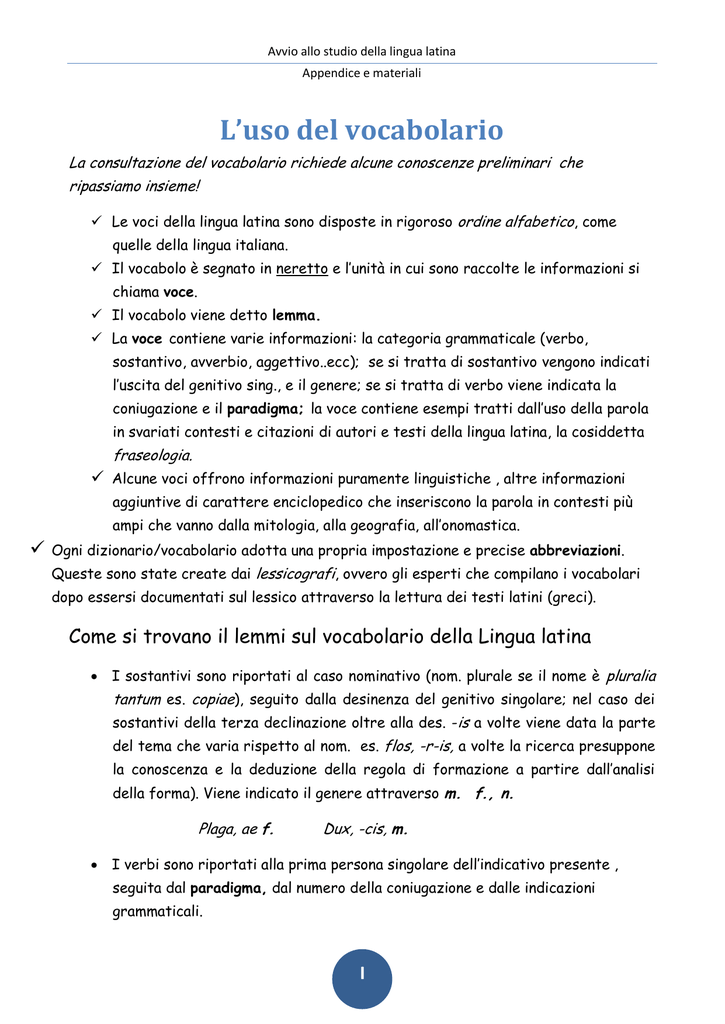 Avvio allo studio della lingua latina

Appendice e materiali

L'uso del vocabolario

La consultazione del vocabolario richiede alcune conoscenze preliminari che ripassiamo insieme!

✓ Le voci della lingua latina sono disposte in rigoroso ordine alfabetico, come quelle della lingua italiana.
✓ Il vocabolo è segnato in neretto e l'unità in cui sono raccolte le informazioni si chiama voce.
✓ Il vocabolo viene detto lemma.
✓ La voce contiene varie informazioni: la categoria grammaticale (verbo, sostantivo, avverbio, aggettivo..ecc); se si tratta di sostantivo vengono indicati l'uscita del genitivo sing., e il genere; se si tratta di verbo viene indicata la coniugazione e il paradigma; la voce contiene esempi tratti dall'uso della parola in svariati contesti e citazioni di autori e testi della lingua latina, la cosiddetta fraseologia.
✓ Alcune voci offrono informazioni puramente linguistiche , altre informazioni aggiuntive di carattere enciclopedico che inseriscono la parola in contesti più ampi che vanno dalla mitologia, alla geografia, all'onomastica.

✓ Ogni dizionario/vocabolario adotta una propria impostazione e precise abbreviazioni. Queste sono state create dai lessicografi, ovvero gli esperti che compilano i vocabolari dopo essersi documentati sul lessico attraverso la lettura dei testi latini (greci).

Come si trovano il lemmi sul vocabolario della Lingua latina

• I sostantivi sono riportati al caso nominativo (nom. plurale se il nome è pluralia tantum es. copiae), seguito dalla desinenza del genitivo singolare; nel caso dei sostantivi della terza declinazione oltre alla des. -is a volte viene data la parte del tema che varia rispetto al nom. es. flos, -r-is, a volte la ricerca presuppone la conoscenza e la deduzione della regola di formazione a partire dall'analisi della forma). Viene indicato il genere attraverso m. f., n.

Plaga, ae f. Dux, -cis, m.

• I verbi sono riportati alla prima persona singolare dell'indicativo presente , seguita dal paradigma, dal numero della coniugazione e dalle indicazioni grammaticali.

I